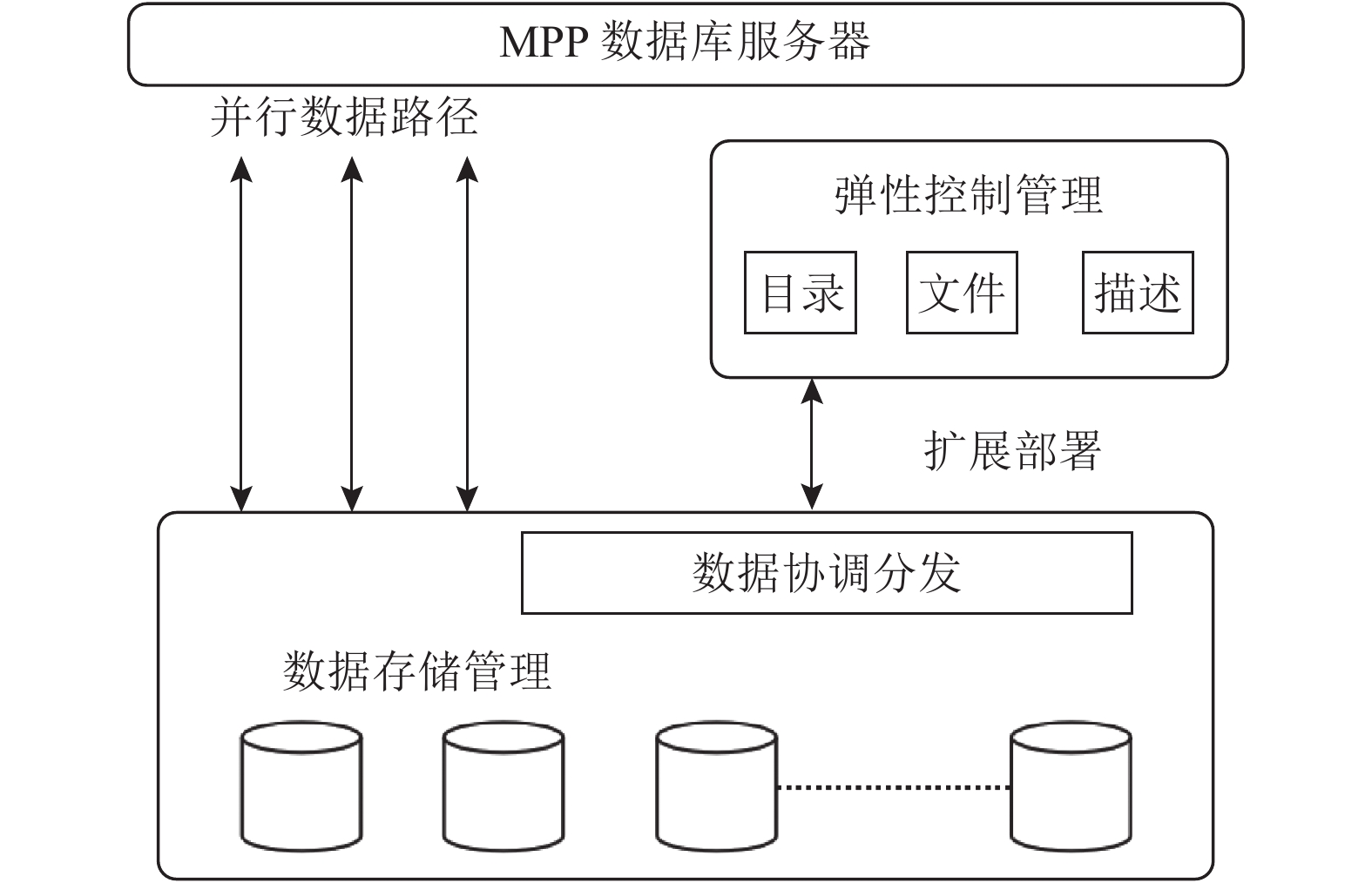 MPP 数据库服务器

并行数据路径

弹性控制管理

目录

文件

描述

扩展部署

数据协调分发

数据存储管理